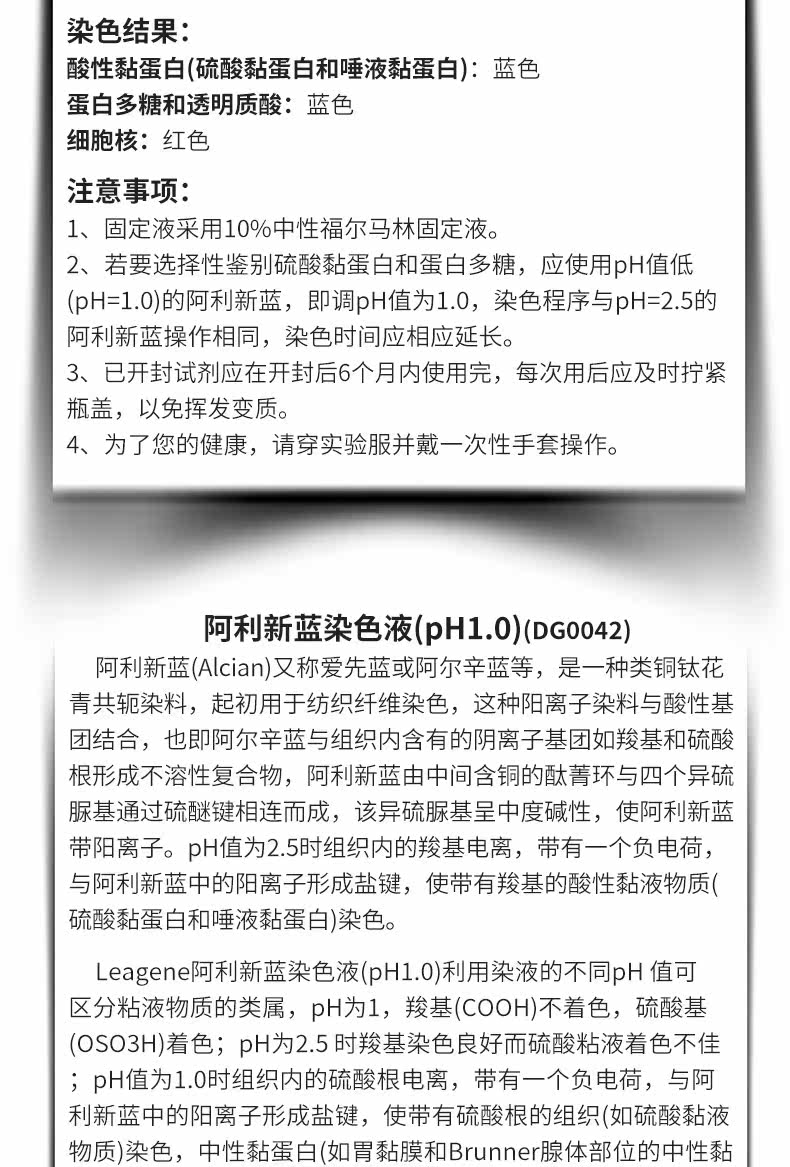 染色结果：
酸性黏蛋白(硫酸黏蛋白和唾液黏蛋白)：蓝色
蛋白多糖和透明质酸：蓝色
细胞核：红色

注意事项：
1、固定液采用10%中性福尔马林固定液。
2、若要选择性鉴别硫酸黏蛋白和蛋白多糖，应使用pH值低(pH=1.0)的阿利新蓝，即调pH值为1.0，染色程序与pH=2.5的阿利新蓝操作相同，染色时间应相应延长。
3、已开封试剂应在开封后6个月内使用完，每次用后应及时拧紧瓶盖，以免挥发变质。
4、为了您的健康，请穿实验服并戴一次性手套操作。

阿利新蓝染色液(pH1.0)(DG0042)

阿利新蓝(Alcian)又称爱先蓝或阿尔辛蓝等，是一种类铜钛花青共轭染料，起初用于纺织纤维染色，这种阳离子染料与酸性基团结合，也即阿尔辛蓝与组织内含有的阴离子基团如羧基和硫酸根形成不溶性复合物，阿利新蓝由中间含铜的酞菁环与四个异硫脲基通过硫醚键相连而成，该异硫脲基呈中度碱性，使阿利新蓝带阳离子。pH值为2.5时组织内的羧基电离，带有一个负电荷，与阿利新蓝中的阳离子形成盐键，使带有羧基的酸性黏液物质(硫酸黏蛋白和唾液黏蛋白)染色。

Leagene阿利新蓝染色液(pH1.0)利用染液的不同pH 值可区分粘液物质的类属，pH为1，羧基(COOH)不着色，硫酸基(OSO3H)着色；pH为2.5 时羧基染色良好而硫酸粘液着色不佳；pH值为1.0时组织内的硫酸根电离，带有一个负电荷，与阿利新蓝中的阳离子形成盐键，使带有硫酸根的组织(如硫酸黏液物质)染色，中性黏蛋白(如胃黏膜和Brunner腺体部位的中性黏